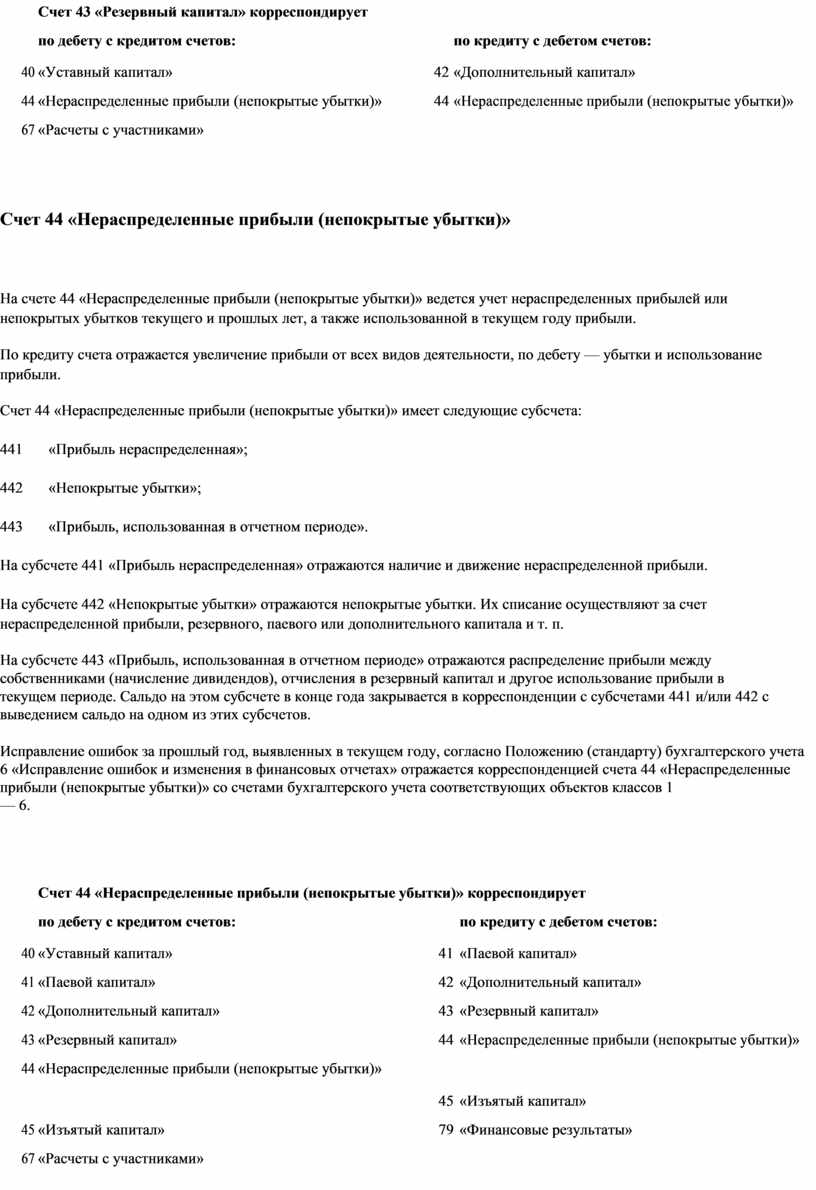 Счет 43 «Резервный капитал» корреспондирует

| по дебету с кредитом счетов: | по кредиту с дебетом счетов: |
|---|---|
| 40 «Уставный капитал» | 42 «Дополнительный капитал» |
| 44 «Нераспределенные прибыли (непокрытые убытки)» | 44 «Нераспределенные прибыли (непокрытые убытки)» |
| 67 «Расчеты с участниками» | |

Счет 44 «Нераспределенные прибыли (непокрытые убытки)»

На счете 44 «Нераспределенные прибыли (непокрытые убытки)» ведется учет нераспределенных прибылей или непокрытых убытков текущего и прошлых лет, а также использованной в текущем году прибыли.

По кредиту счета отражается увеличение прибыли от всех видов деятельности, по дебету — убытки и использование прибыли.

Счет 44 «Нераспределенные прибыли (непокрытые убытки)» имеет следующие субсчета:

441 «Прибыль нераспределенная»;

442 «Непокрытые убытки»;

443 «Прибыль, использованная в отчетном периоде».

На субсчете 441 «Прибыль нераспределенная» отражаются наличие и движение нераспределенной прибыли.

На субсчете 442 «Непокрытые убытки» отражаются непокрытые убытки. Их списание осуществляют за счет нераспределенной прибыли, резервного, паевого или дополнительного капитала и т. п.

На субсчете 443 «Прибыль, использованная в отчетном периоде» отражаются распределение прибыли между собственниками (начисление дивидендов), отчисления в резервный капитал и другое использование прибыли в текущем периоде. Сальдо на этом субсчете в конце года закрывается в корреспонденции с субсчетами 441 и/или 442 с выведением сальдо на одном из этих субсчетов.

Исправление ошибок за прошлый год, выявленных в текущем году, согласно Положению (стандарту) бухгалтерского учета 6 «Исправление ошибок и изменения в финансовых отчетах» отражается корреспонденцией счета 44 «Нераспределенные прибыли (непокрытые убытки)» со счетами бухгалтерского учета соответствующих объектов классов 1 — 6.

Счет 44 «Нераспределенные прибыли (непокрытые убытки)» корреспондирует

| по дебету с кредитом счетов: | по кредиту с дебетом счетов: |
|---|---|
| 40 «Уставный капитал» | 41 «Паевой капитал» |
| 41 «Паевой капитал» | 42 «Дополнительный капитал» |
| 42 «Дополнительный капитал» | 43 «Резервный капитал» |
| 43 «Резервный капитал» | 44 «Нераспределенные прибыли (непокрытые убытки)» |
| 44 «Нераспределенные прибыли (непокрытые убытки)» | |
| | 45 «Изъятый капитал» |
| 45 «Изъятый капитал» | 79 «Финансовые результаты» |
| 67 «Расчеты с участниками» | |